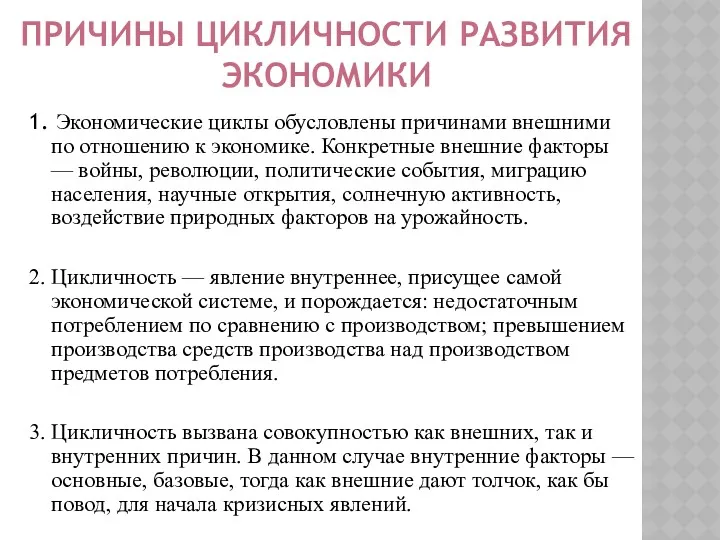 ПРИЧИНЫ ЦИКЛИЧНОСТИ РАЗВИТИЯ ЭКОНОМИКИ

1. Экономические циклы обусловлены причинами внешними по отношению к экономике. Конкретные внешние факторы — войны, революции, политические события, миграцию населения, научные открытия, солнечную активность, воздействие природных факторов на урожайность.

2. Цикличность — явление внутреннее, присущее самой экономической системе, и порождается: недостаточным потреблением по сравнению с производством; превышением производства средств производства над производством предметов потребления.

3. Цикличность вызвана совокупностью как внешних, так и внутренних причин. В данном случае внутренние факторы — основные, базовые, тогда как внешние дают толчок, как бы повод, для начала кризисных явлений.